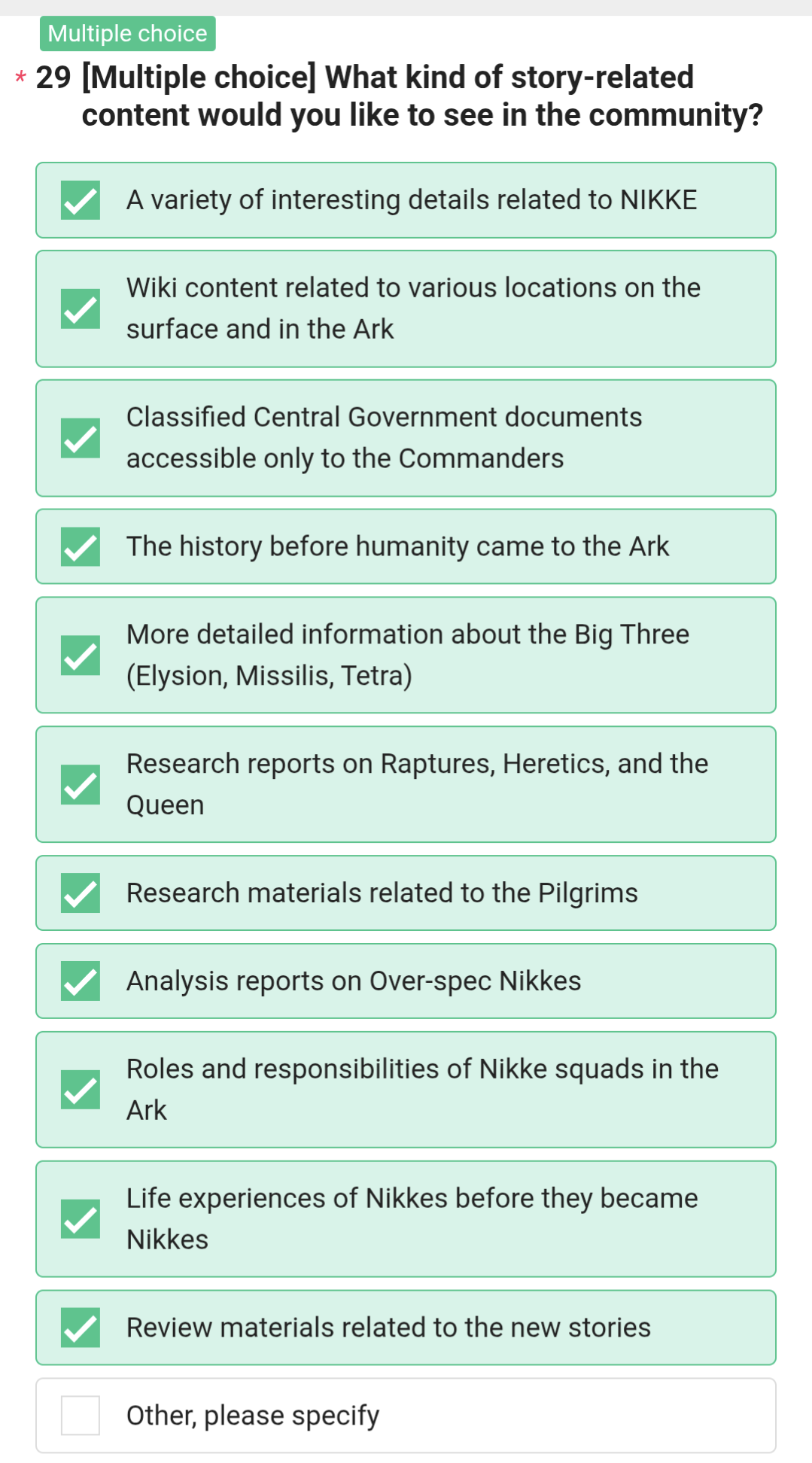 Multiple choice

* 29 [Multiple choice] What kind of story-related content would you like to see in the community?

A variety of interesting details related to NIKKE

Wiki content related to various locations on the surface and in the Ark

Classified Central Government documents accessible only to the Commanders

The history before humanity came to the Ark

More detailed information about the Big Three (Elysion, Missilis, Tetra)

Research reports on Raptures, Heretics, and the Queen

Research materials related to the Pilgrims

Analysis reports on Over-spec Nikkes

Roles and responsibilities of Nikke squads in the Ark

Life experiences of Nikkes before they became Nikkes

Review materials related to the new stories

Other, please specify